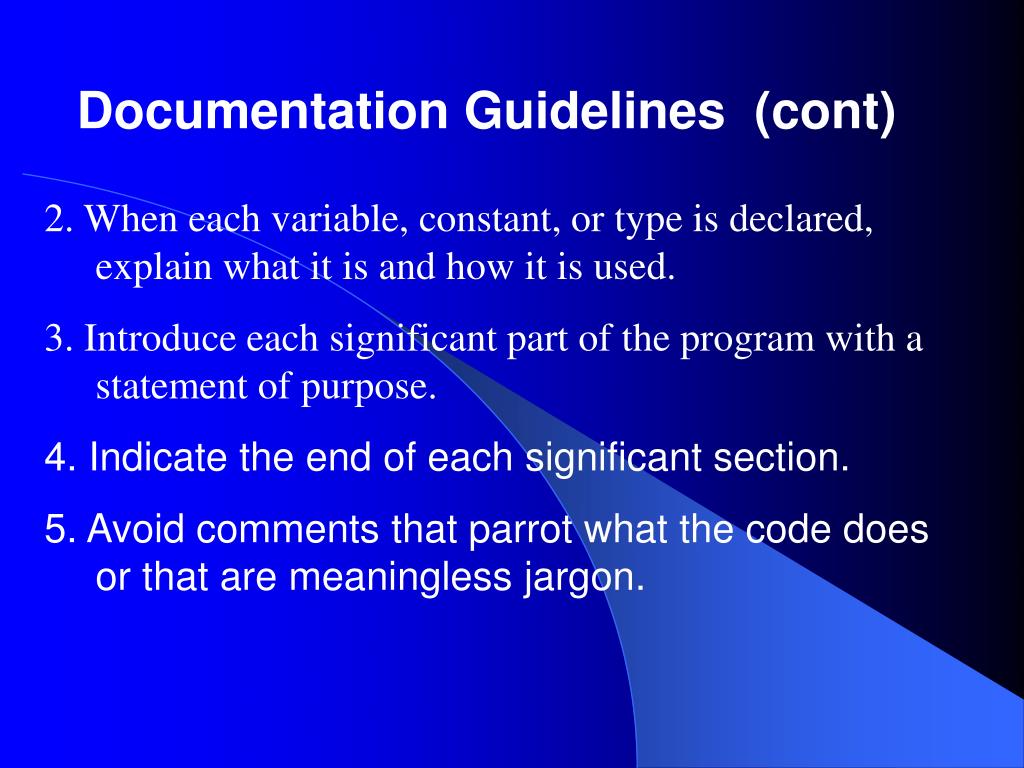 Documentation Guidelines (cont)

2. When each variable, constant, or type is declared, explain what it is and how it is used.

3. Introduce each significant part of the program with a statement of purpose.

4. Indicate the end of each significant section.

5. Avoid comments that parrot what the code does or that are meaningless jargon.